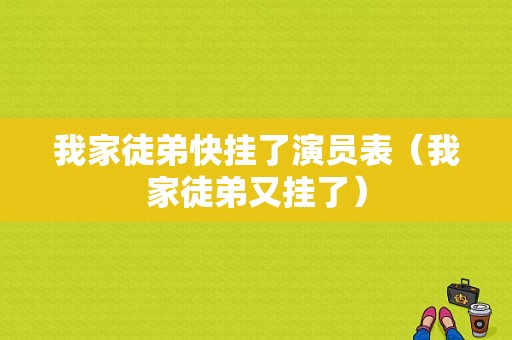 我家徒弟快挂了演员表（我家徒弟又挂了）